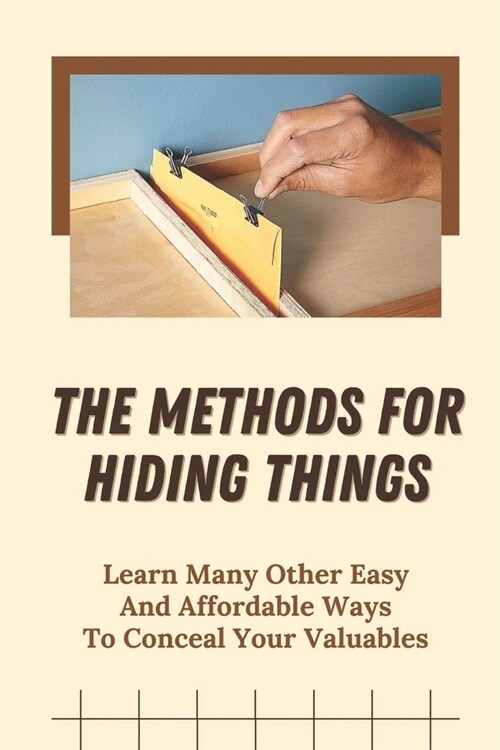 THE METHODS FOR HIDING THINGS

Learn Many Other Easy And Affordable Ways To Conceal Your Valuables